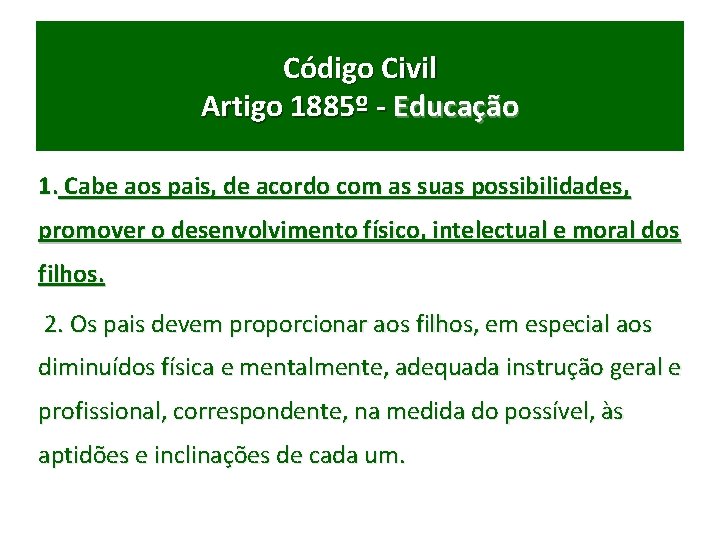 Código Civil
Artigo 1885º - Educação

1. Cabe aos pais, de acordo com as suas possibilidades, promover o desenvolvimento físico, intelectual e moral dos filhos.

2. Os pais devem proporcionar aos filhos, em especial aos diminuídos física e mentalmente, adequada instrução geral e profissional, correspondente, na medida do possível, às aptidões e inclinações de cada um.